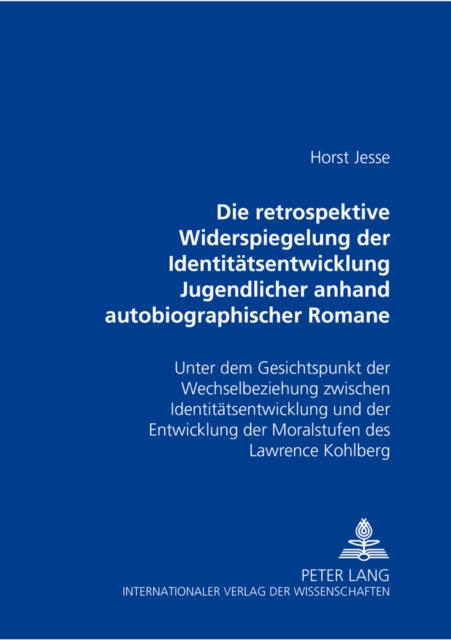 Horst Jesse

Die retrospektive Widerspiegelung der Identitätsentwicklung Jugendlicher anhand autobiographischer Romane

Unter dem Gesichtspunkt der Wechselbeziehung zwischen Identitätsentwicklung und der Entwicklung der Moralstufen des Lawrence Kohlberg

PETER LANG
INTERNATIONALER VERLAG DER WISSENSCHAFTEN